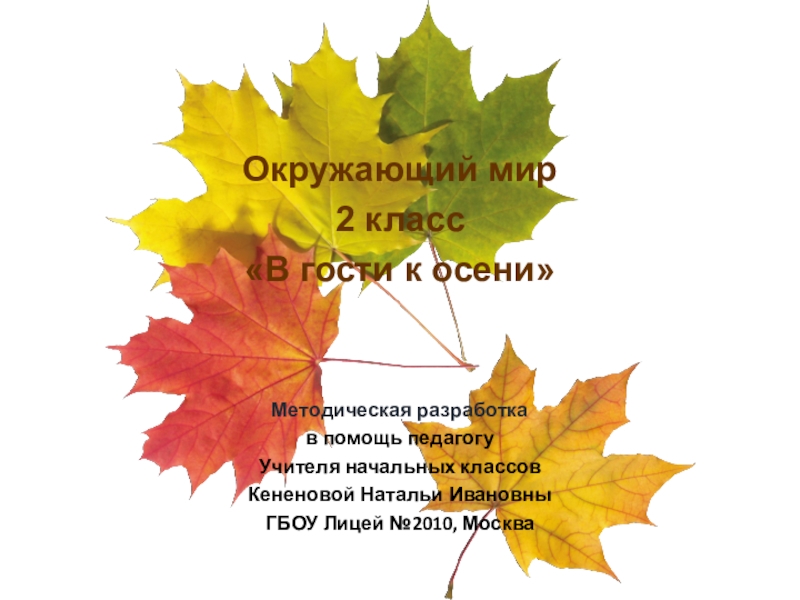 Окружающий мир
2 класс
«В гости к осени»

Методическая разработка
в помощь педагогу
Учителя начальных классов
Кененовой Натальи Ивановны
ГБОУ Лицей №2010, Москва